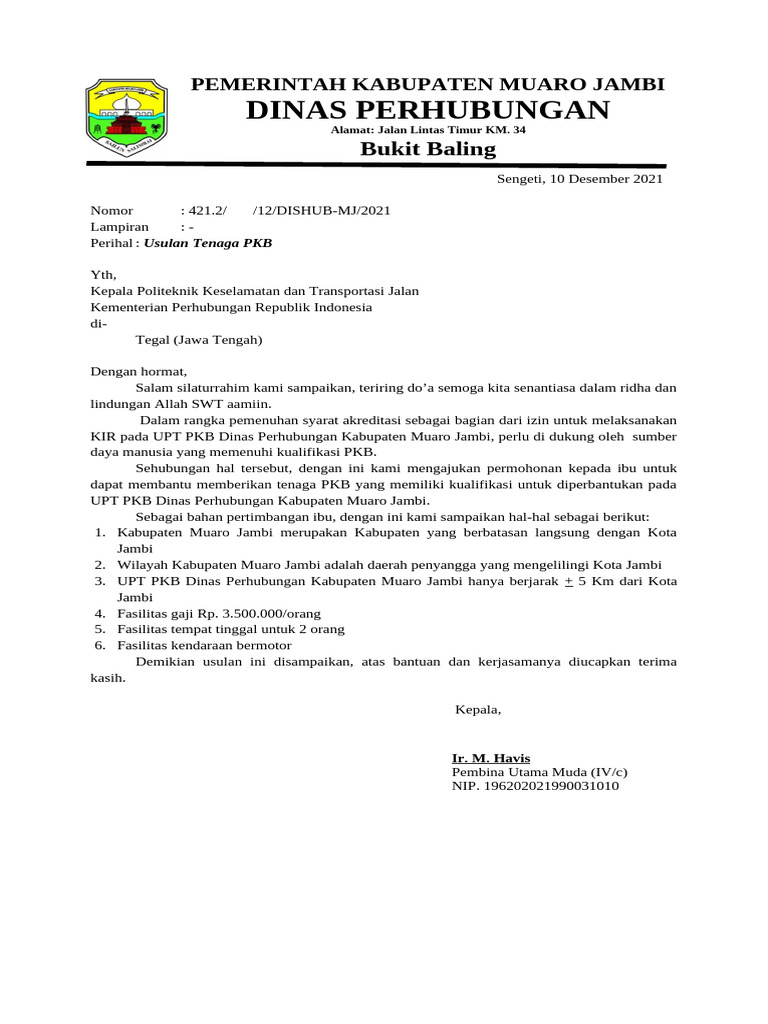 PEMERINTAH KABUPATEN MUARO JAMBI
DINAS PERHUBUNGAN
Alamat: Jalan Lintas Timur KM. 34
Bukit Baling

Sengeti, 10 Desember 2021

Nomor : 421.2/ /12/DISHUB-MJ/2021
Lampiran : -
Perihal : Usulan Tenaga PKB

Yth,
Kepala Politeknik Keselamatan dan Transportasi Jalan
Kementerian Perhubungan Republik Indonesia
di-
Tegal (Jawa Tengah)

Dengan hormat,
Salam silaturrahim kami sampaikan, teriring do'a semoga kita senantiasa dalam ridha dan lindungan Allah SWT aamiin.
Dalam rangka pemenuhan syarat akreditasi sebagai bagian dari izin untuk melaksanakan KIR pada UPT PKB Dinas Perhubungan Kabupaten Muaro Jambi, perlu di dukung oleh sumber daya manusia yang memenuhi kualifikasi PKB.
Sehubungan hal tersebut, dengan ini kami mengajukan permohonan kepada ibu untuk dapat membantu memberikan tenaga PKB yang memiliki kualifikasi untuk diperbantukan pada UPT PKB Dinas Perhubungan Kabupaten Muaro Jambi.
Sebagai bahan pertimbangan ibu, dengan ini kami sampaikan hal-hal sebagai berikut:
1. Kabupaten Muaro Jambi merupakan Kabupaten yang berbatasan langsung dengan Kota Jambi
2. Wilayah Kabupaten Muaro Jambi adalah daerah penyangga yang mengelilingi Kota Jambi
3. UPT PKB Dinas Perhubungan Kabupaten Muaro Jambi hanya berjarak $\pm$ 5 Km dari Kota Jambi
4. Fasilitas gaji Rp. 3.500.000/orang
5. Fasilitas tempat tinggal untuk 2 orang
6. Fasilitas kendaraan bermotor
Demikian usulan ini disampaikan, atas bantuan dan kerjasamanya diucapkan terima kasih.

Kepala,

Ir. M. Havis
Pembina Utama Muda (IV/c)
NIP. 196202021990031010